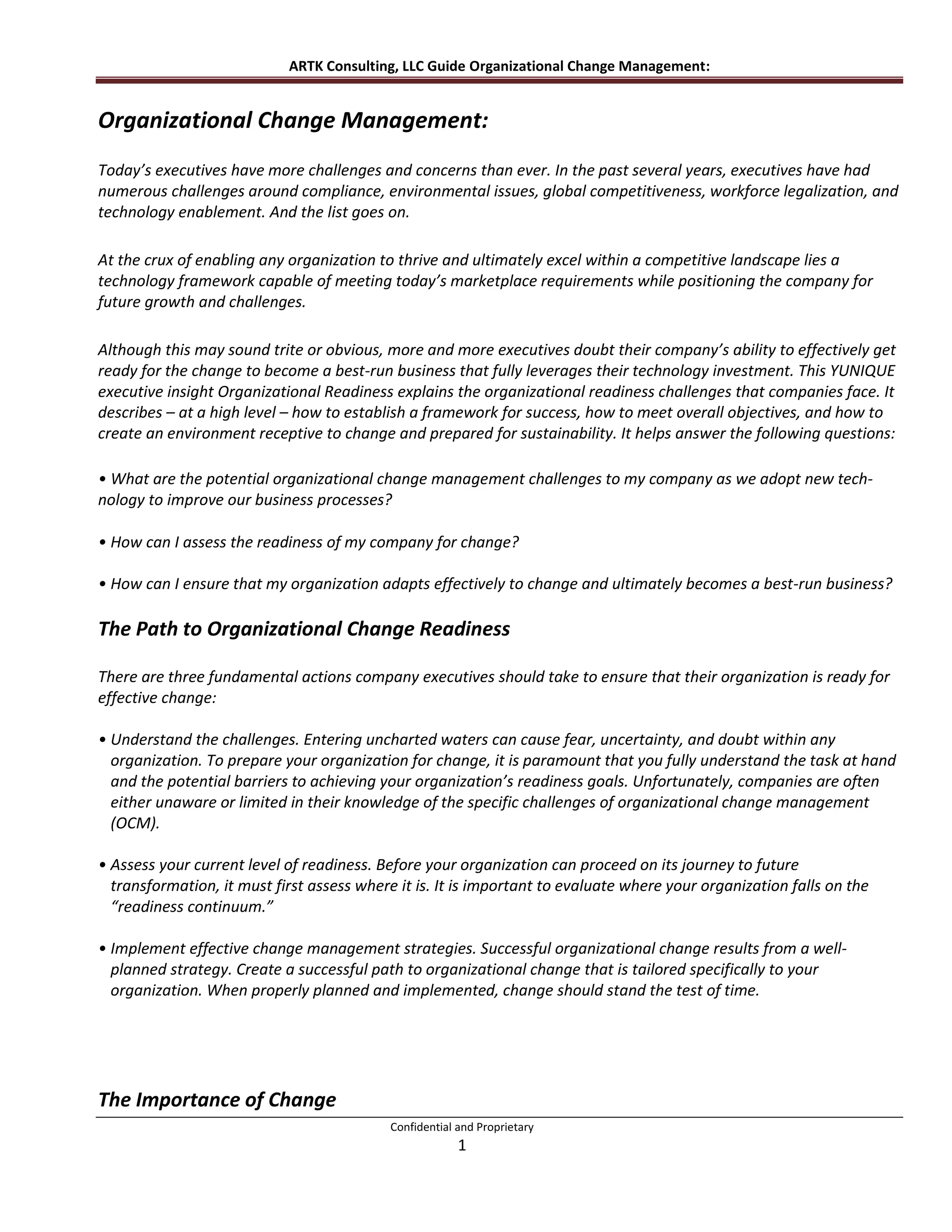 ARTK Consulting, LLC Guide Organizational Change Management:

Organizational Change Management:

Today's executives have more challenges and concerns than ever. In the past several years, executives have had numerous challenges around compliance, environmental issues, global competitiveness, workforce legalization, and technology enablement. And the list goes on.

At the crux of enabling any organization to thrive and ultimately excel within a competitive landscape lies a technology framework capable of meeting today's marketplace requirements while positioning the company for future growth and challenges.

Although this may sound trite or obvious, more and more executives doubt their company's ability to effectively get ready for the change to become a best-run business that fully leverages their technology investment. This YUNIQUE executive insight Organizational Readiness explains the organizational readiness challenges that companies face. It describes – at a high level – how to establish a framework for success, how to meet overall objectives, and how to create an environment receptive to change and prepared for sustainability. It helps answer the following questions:

• What are the potential organizational change management challenges to my company as we adopt new technology to improve our business processes?

• How can I assess the readiness of my company for change?

• How can I ensure that my organization adapts effectively to change and ultimately becomes a best-run business?

The Path to Organizational Change Readiness

There are three fundamental actions company executives should take to ensure that their organization is ready for effective change:

• Understand the challenges. Entering uncharted waters can cause fear, uncertainty, and doubt within any organization. To prepare your organization for change, it is paramount that you fully understand the task at hand and the potential barriers to achieving your organization's readiness goals. Unfortunately, companies are often either unaware or limited in their knowledge of the specific challenges of organizational change management (OCM).

• Assess your current level of readiness. Before your organization can proceed on its journey to future transformation, it must first assess where it is. It is important to evaluate where your organization falls on the "readiness continuum."

• Implement effective change management strategies. Successful organizational change results from a well-planned strategy. Create a successful path to organizational change that is tailored specifically to your organization. When properly planned and implemented, change should stand the test of time.

The Importance of Change

Confidential and Proprietary

1